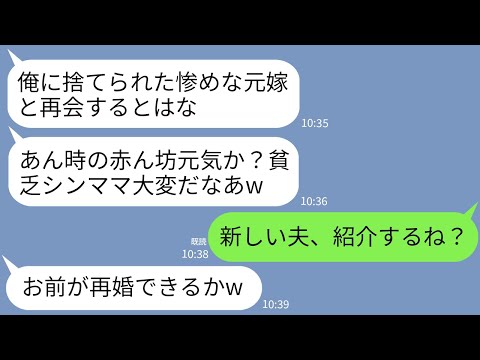 俺に捨てられた惨めな元嫁と再会するとはな
10:35

あん時の赤ん坊元気か？貧乏シンママ大変だなあw
10:36

既読
10:38
新しい夫、紹介するね？

お前が再婚できるかw
10:39